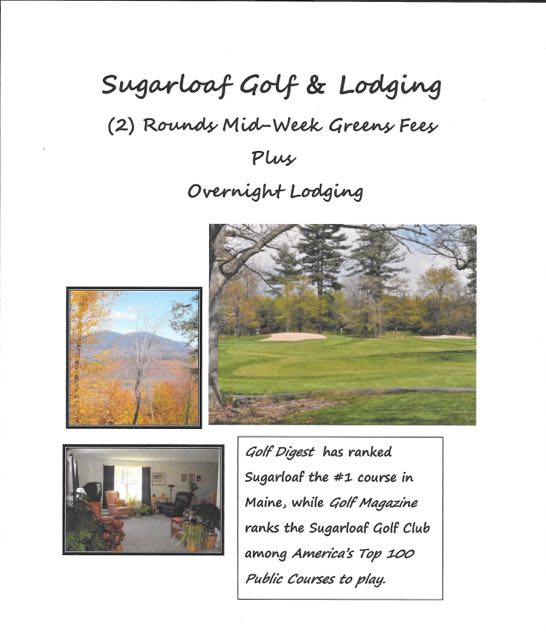 Sugarloaf Golf & Lodging

(2) Rounds Mid-Week Greens Fees

Plus

Overnight Lodging

Golf Digest has ranked Sugarloaf the #1 course in Maine, while Golf Magazine ranks the Sugarloaf Golf Club among America's Top 100 Public Courses to play.